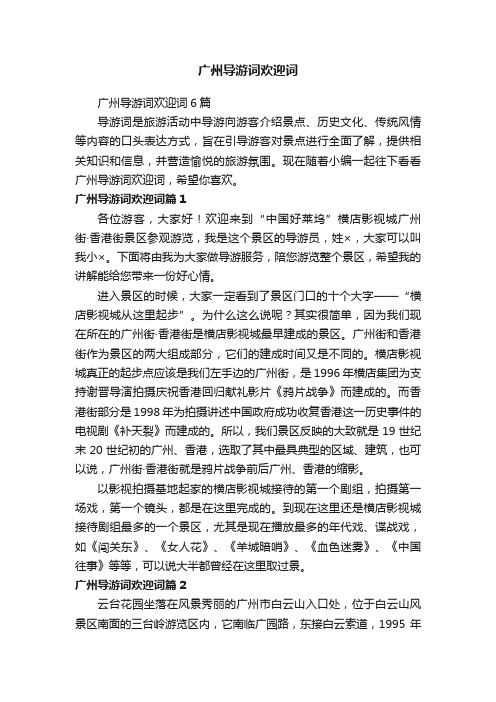 广州导游词欢迎词

广州导游词欢迎词 6 篇

导游词是旅游活动中导游向游客介绍景点、历史文化、传统风情等内容的口头表达方式，旨在引导游客对景点进行全面了解，提供相关知识和信息，并营造愉悦的旅游氛围。现在随着小编一起往下看看广州导游词欢迎词，希望你喜欢。

广州导游词欢迎词篇 1

各位游客，大家好！欢迎来到“中国好莱坞”横店影视城广州街·香港街景区参观游览，我是这个景区的导游员，姓×，大家可以叫我小×。下面将由我为大家做导游服务，陪您游览整个景区，希望我的讲解能给您带来一份好心情。

进入景区的时候，大家一定看到了景区门口的十个大字——“横店影视城从这里起步”。为什么这么说呢？其实很简单，因为我们现在所在的广州街·香港街是横店影视城最早建成的景区。广州街和香港街作为景区的两大组成部分，它们的建成时间又是不同的。横店影视城真正的起步点应该是我们左手边的广州街，是 1996 年横店集团为支持谢晋导演拍摄庆祝香港回归献礼影片《鸦片战争》而建成的。而香港街部分是 1998 年为拍摄讲述中国政府成功收复香港这一历史事件的电视剧《补天裂》而建成的。所以，我们景区反映的大致就是 19 世纪末 20 世纪初的广州、香港，选取了其中最具典型的区域、建筑，也可以说，广州街·香港街就是鸦片战争前后广州、香港的缩影。

以影视拍摄基地起家的横店影视城接待的第一个剧组，拍摄第一场戏，第一个镜头，都是在这里完成的。到现在这里还是横店影视城接待剧组最多的一个景区，尤其是现在播放最多的年代戏、谍战戏，如《闯关东》、《女人花》、《羊城暗哨》、《血色迷雾》、《中国往事》等等，可以说大半都曾经在这里取过景。

广州导游词欢迎词篇 2

云台花园坐落在风景秀丽的广州市白云山入口处，位于白云山风景区南面的三台岭游览区内，它南临广园路，东接白云索道，1995 年